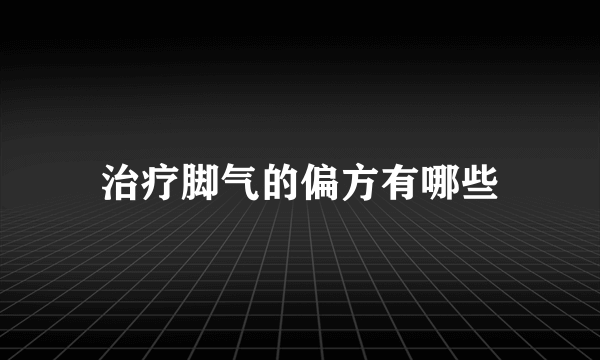 治疗脚气的偏方有哪些